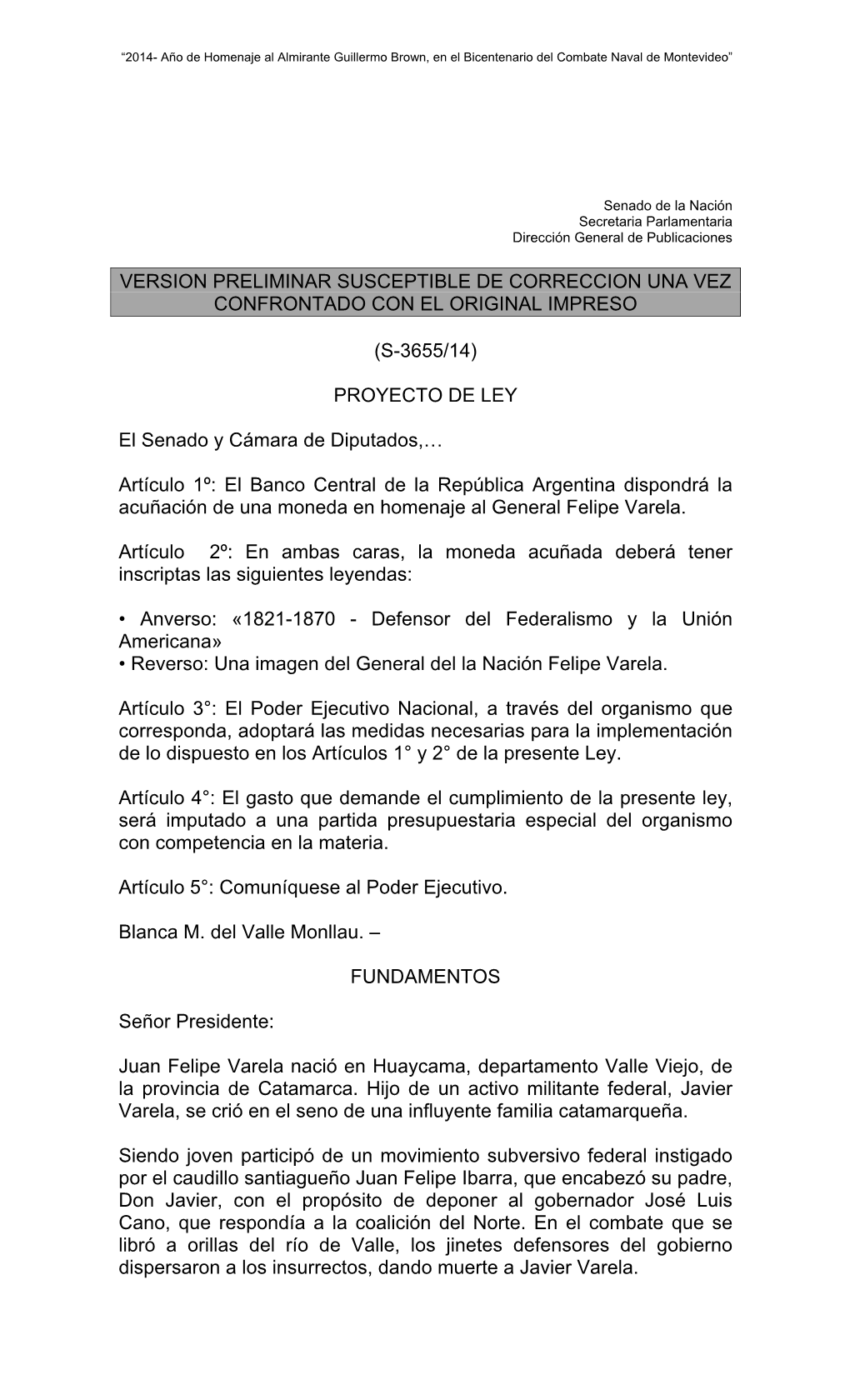 “2014- Año de Homenaje al Almirante Guillermo Brown, en el Bicentenario del Combate Naval de Montevideo”

Senado de la Nación
Secretaria Parlamentaria
Dirección General de Publicaciones

VERSION PRELIMINAR SUSCEPTIBLE DE CORRECCION UNA VEZ CONFRONTADO CON EL ORIGINAL IMPRESO

(S-3655/14)

PROYECTO DE LEY

El Senado y Cámara de Diputados,…

Artículo 1º: El Banco Central de la República Argentina dispondrá la acuñación de una moneda en homenaje al General Felipe Varela.

Artículo 2º: En ambas caras, la moneda acuñada deberá tener inscriptas las siguientes leyendas:

• Anverso: «1821-1870 - Defensor del Federalismo y la Unión Americana»
• Reverso: Una imagen del General del la Nación Felipe Varela.

Artículo 3°: El Poder Ejecutivo Nacional, a través del organismo que corresponda, adoptará las medidas necesarias para la implementación de lo dispuesto en los Artículos 1° y 2° de la presente Ley.

Artículo 4°: El gasto que demande el cumplimiento de la presente ley, será imputado a una partida presupuestaria especial del organismo con competencia en la materia.

Artículo 5°: Comuníquese al Poder Ejecutivo.

Blanca M. del Valle Monllau. –

FUNDAMENTOS

Señor Presidente:

Juan Felipe Varela nació en Huaycama, departamento Valle Viejo, de la provincia de Catamarca. Hijo de un activo militante federal, Javier Varela, se crió en el seno de una influyente familia catamarqueña.

Siendo joven participó de un movimiento subversivo federal instigado por el caudillo santiagueño Juan Felipe Ibarra, que encabezó su padre, Don Javier, con el propósito de deponer al gobernador José Luis Cano, que respondía a la coalición del Norte. En el combate que se libró a orillas del río de Valle, los jinetes defensores del gobierno dispersaron a los insurrectos, dando muerte a Javier Varela.